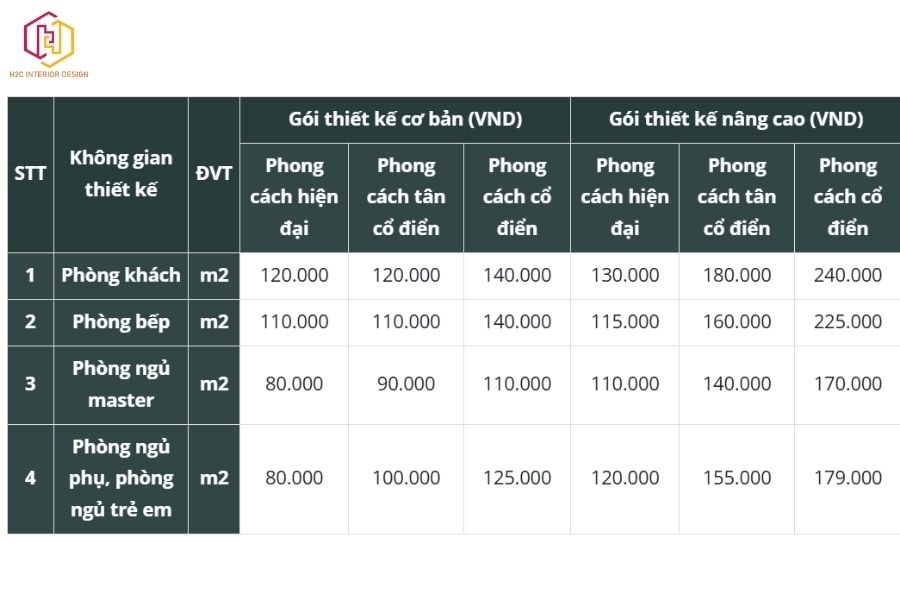 H2C INTERIOR DESIGN

| STT | Không gian thiết kế | ĐVT | Gói thiết kế cơ bản (VND) | | | Gói thiết kế nâng cao (VND) | | |
|---|---|---|---|---|---|---|---|---|
| | | | Phong cách hiện đại | Phong cách tân cổ điển | Phong cách cổ điển | Phong cách hiện đại | Phong cách tân cổ điển | Phong cách cổ điển |
| 1 | Phòng khách | m2 | 120.000 | 120.000 | 140.000 | 130.000 | 180.000 | 240.000 |
| 2 | Phòng bếp | m2 | 110.000 | 110.000 | 140.000 | 115.000 | 160.000 | 225.000 |
| 3 | Phòng ngủ master | m2 | 80.000 | 90.000 | 110.000 | 110.000 | 140.000 | 170.000 |
| 4 | Phòng ngủ phụ, phòng ngủ trẻ em | m2 | 80.000 | 100.000 | 125.000 | 120.000 | 155.000 | 179.000 |